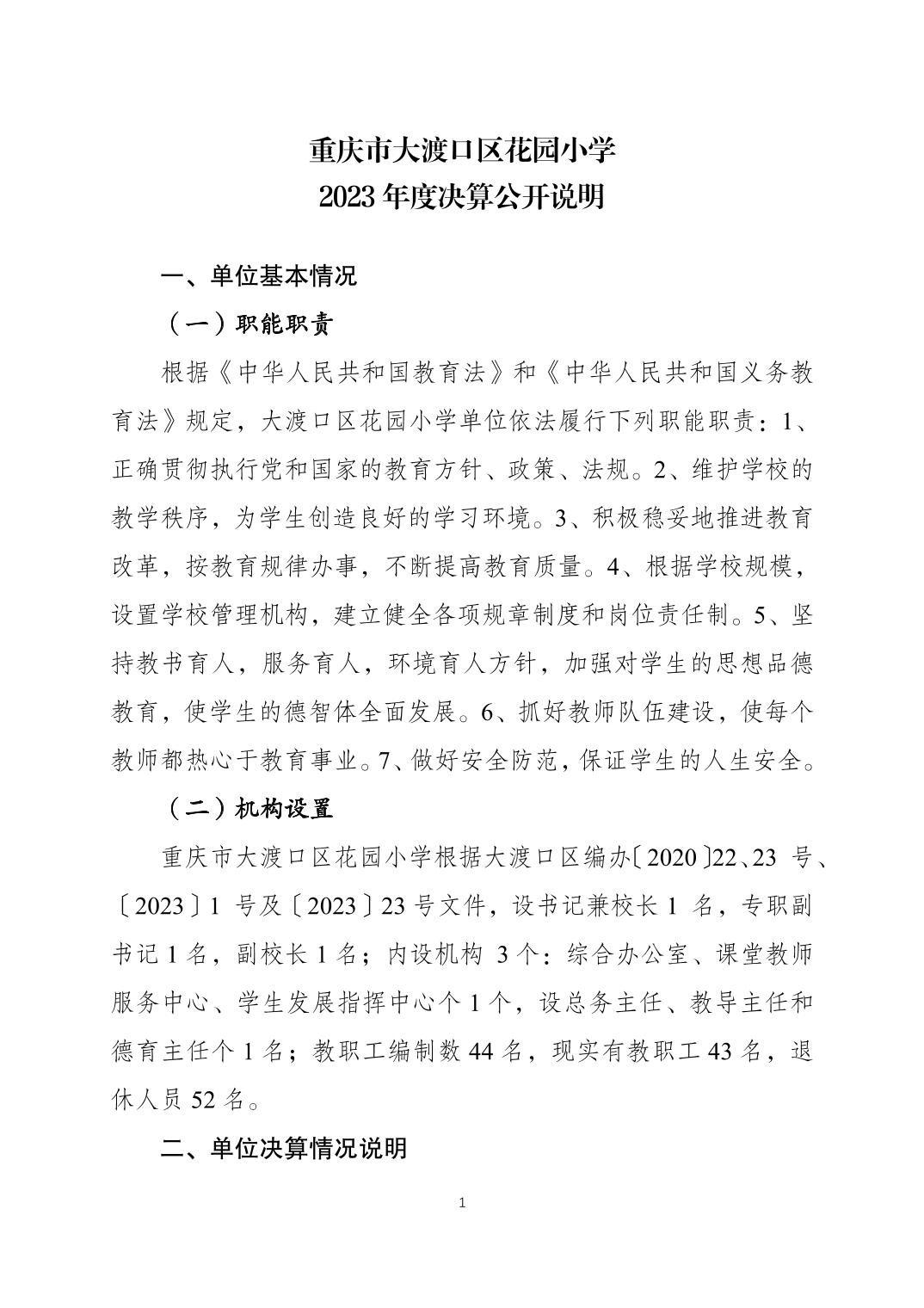 重庆市大渡口区花园小学
2023 年度决算公开说明

一、单位基本情况

（一）职能职责

根据《中华人民共和国教育法》和《中华人民共和国义务教育法》规定，大渡口区花园小学单位依法履行下列职能职责：1、正确贯彻执行党和国家的教育方针、政策、法规。2、维护学校的教学秩序，为学生创造良好的学习环境。3、积极稳妥地推进教育改革，按教育规律办事，不断提高教育质量。4、根据学校规模，设置学校管理机构，建立健全各项规章制度和岗位责任制。5、坚持教书育人，服务育人，环境育人方针，加强对学生的思想品德教育，使学生的德智体全面发展。6、抓好教师队伍建设，使每个教师都热心于教育事业。7、做好安全防范，保证学生的人生安全。

（二）机构设置

重庆市大渡口区花园小学根据大渡口区编办〔2020〕22、23 号、〔2023〕1 号及〔2023〕23 号文件，设书记兼校长 1 名，专职副书记 1 名，副校长 1 名；内设机构 3 个：综合办公室、课堂教师服务中心、学生发展指挥中心个 1 个，设总务主任、教导主任和德育主任个 1 名；教职工编制数 44 名，现实有教职工 43 名，退休人员 52 名。

二、单位决算情况说明

1